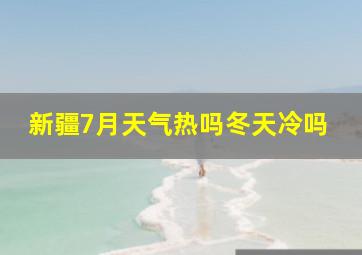 新疆7月天气热吗冬天冷吗